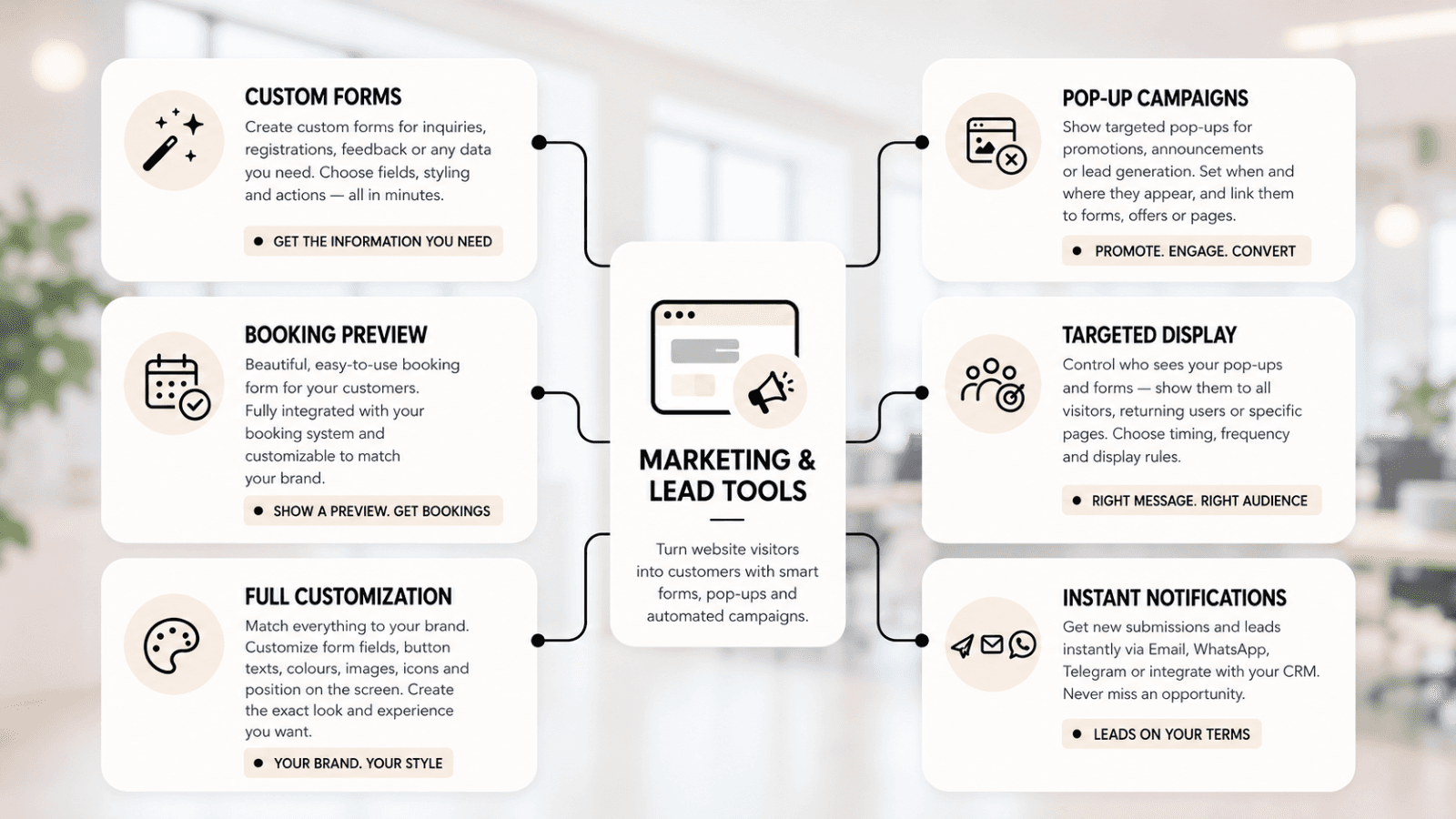 CUSTOM FORMS

Create custom forms for inquiries, registrations, feedback or any data you need. Choose fields, styling and actions — all in minutes.

GET THE INFORMATION YOU NEED

BOOKING PREVIEW

Beautiful, easy-to-use booking form for your customers. Fully integrated with your booking system and customizable to match your brand.

SHOW A PREVIEW. GET BOOKINGS

FULL CUSTOMIZATION

Match everything to your brand. Customize form fields, button texts, colours, images, icons and position on the screen. Create the exact look and experience you want.

YOUR BRAND. YOUR STYLE

MARKETING & LEAD TOOLS

Turn website visitors into customers with smart forms, pop-ups and automated campaigns.

POP-UP CAMPAIGNS

Show targeted pop-ups for promotions, announcements or lead generation. Set when and where they appear, and link them to forms, offers or pages.

PROMOTE. ENGAGE. CONVERT

TARGETED DISPLAY

Control who sees your pop-ups and forms — show them to all visitors, returning users or specific pages. Choose timing, frequency and display rules.

RIGHT MESSAGE. RIGHT AUDIENCE

INSTANT NOTIFICATIONS

Get new submissions and leads instantly via Email, WhatsApp, Telegram or integrate with your CRM. Never miss an opportunity.

LEADS ON YOUR TERMS